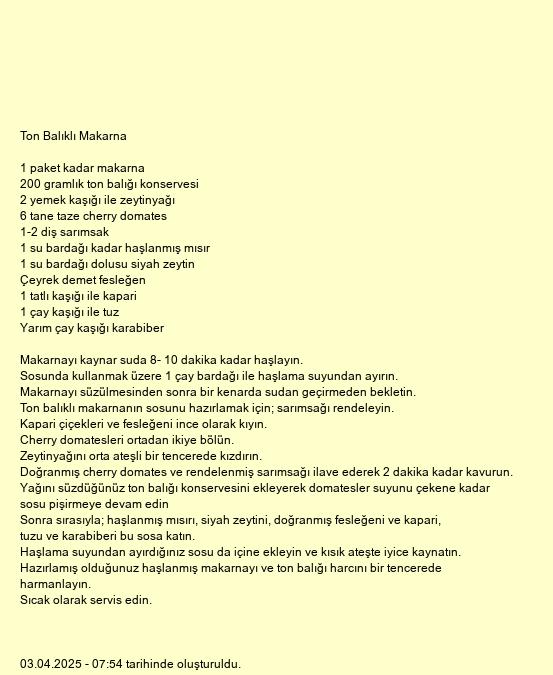 Ton Balıklı Makarna

1 paket kadar makarna
200 gramlık ton balığı konservesi
2 yemek kaşığı ile zeytinyağı
6 tane taze cherry domates
1-2 diş sarımsak
1 su bardağı kadar haşlanmış mısır
1 su bardağı dolusu siyah zeytin
Çeyrek demet fesleğen
1 tatlı kaşığı ile kapari
1 çay kaşığı ile tuz
Yarım çay kaşığı karabiber

Makarnayı kaynar suda 8- 10 dakika kadar haşlayın.
Sosunda kullanmak üzere 1 çay bardağı ile haşlama suyundan ayırın.
Makarnayı süzülmesinden sonra bir kenarda sudan geçirmeden bekletin.
Ton balıklı makarnanın sosunu hazırlamak için; sarımsağı rendeleyin.
Kapari çiçekleri ve fesleğeni ince olarak kıyın.
Cherry domatesleri ortadan ikiye bölün.
Zeytinyağını orta ateşli bir tencerede kızdırın.
Doğranmış cherry domates ve rendelenmiş sarımsağı ilave ederek 2 dakika kadar kavurun.
Yağını süzdüğünüz ton balığı konservesini ekleyerek domatesler suyunu çekene kadar sosu pişirmeye devam edin
Sonra sırasıyla; haşlanmış mısırı, siyah zeytini, doğranmış fesleğeni ve kapari, tuzu ve karabiberi bu sosa katın.
Haşlama suyundan ayırdığınız sosu da içine ekleyin ve kısık ateşte iyice kaynatın.
Hazırlamış olduğunuz haşlanmış makarnayı ve ton balığı harcını bir tencerede harmanlayın.
Sıcak olarak servis edin.

03.04.2025 - 07:54 tarihinde oluşturuldu.